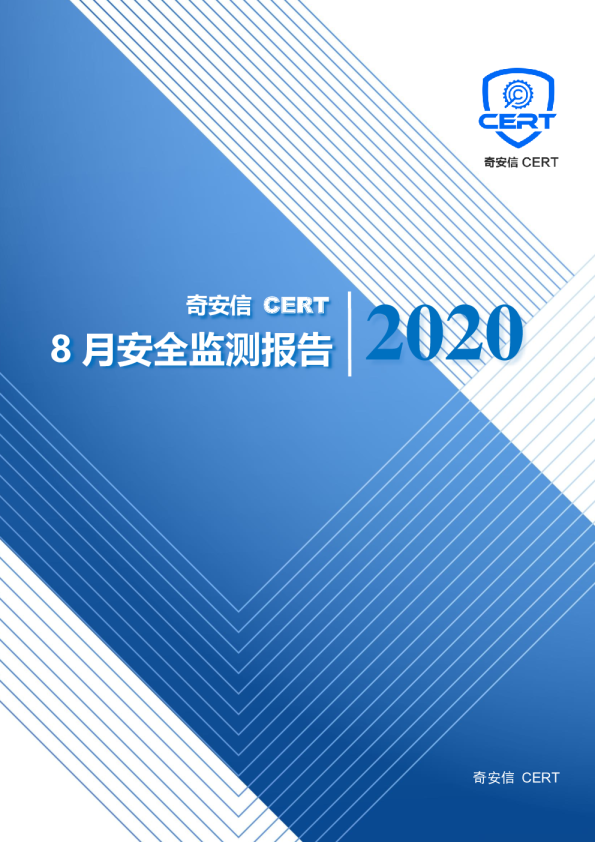 CERT
奇安信 CERT

奇安信 CERT
8 月安全监测报告

2020

奇安信 CERT